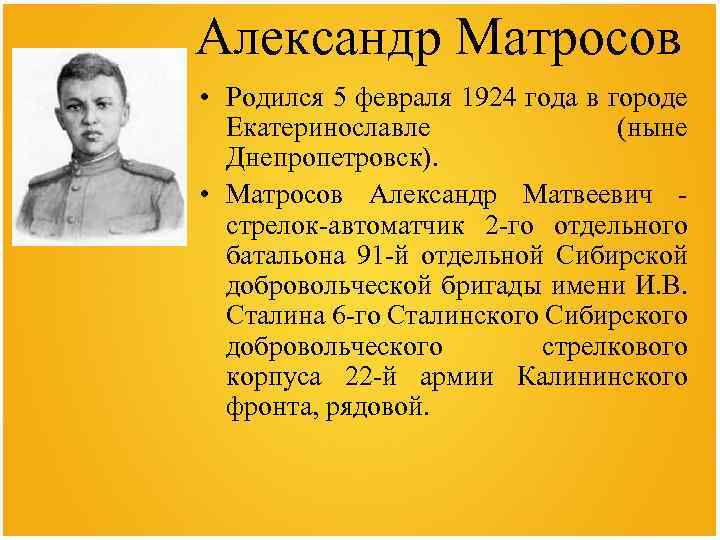 Александр Матросов

• Родился 5 февраля 1924 года в городе Екатеринославле (ныне Днепропетровск).

• Матросов Александр Матвеевич - стрелок-автоматчик 2-го отдельного батальона 91-й отдельной Сибирской добровольческой бригады имени И.В. Сталина 6-го Сталинского Сибирского добровольческого стрелкового корпуса 22-й армии Калининского фронта, рядовой.